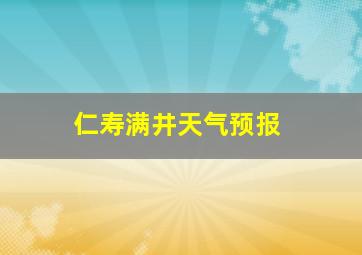 仁寿满井天气预报